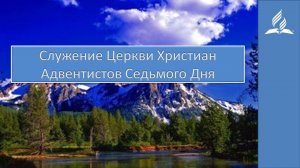 Служение Церкви Христиан Адвентистов Седьмого Дня